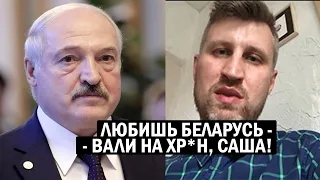 ЛЮБИШЬ БЕЛАРУСЬ -
- ВАЛИ НА ХР*Н, САША!